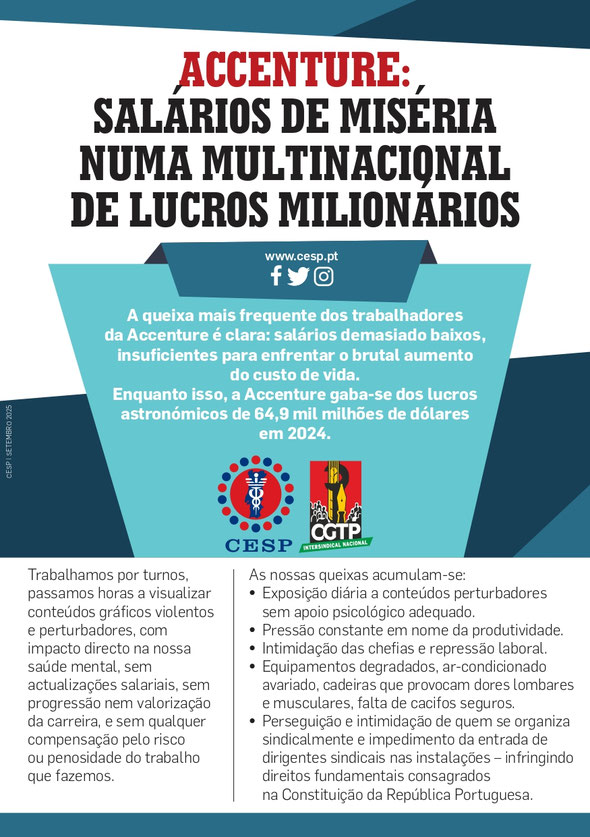 ACCENTURE:
SALÁRIOS DE MISÉRIA NUMA MULTINACIONAL DE LUCROS MILIONÁRIOS

www.cesp.pt

A queixa mais frequente dos trabalhadores da Accenture é clara: salários demasiado baixos, insuficientes para enfrentar o brutal aumento do custo de vida.
Enquanto isso, a Accenture gaba-se dos lucros astronómicos de 64,9 mil milhões de dólares em 2024.

CESP | SETEMBRO 2025

CESP

CGTP INTERSINDICAL NACIONAL

Trabalhamos por turnos, passamos horas a visualizar conteúdos gráficos violentos e perturbadores, com impacto directo na nossa saúde mental, sem actualizações salariais, sem progressão nem valorização da carreira, e sem qualquer compensação pelo risco ou penosidade do trabalho que fazemos.

As nossas queixas acumulam-se:
• Exposição diária a conteúdos perturbadores sem apoio psicológico adequado.
• Pressão constante em nome da produtividade.
• Intimidação das chefias e repressão laboral.
• Equipamentos degradados, ar-condicionado avariado, cadeiras que provocam dores lombares e musculares, falta de cacifos seguros.
• Perseguição e intimidação de quem se organiza sindicalmente e impedimento da entrada de dirigentes sindicais nas instalações – infringindo direitos fundamentais consagrados na Constituição da República Portuguesa.